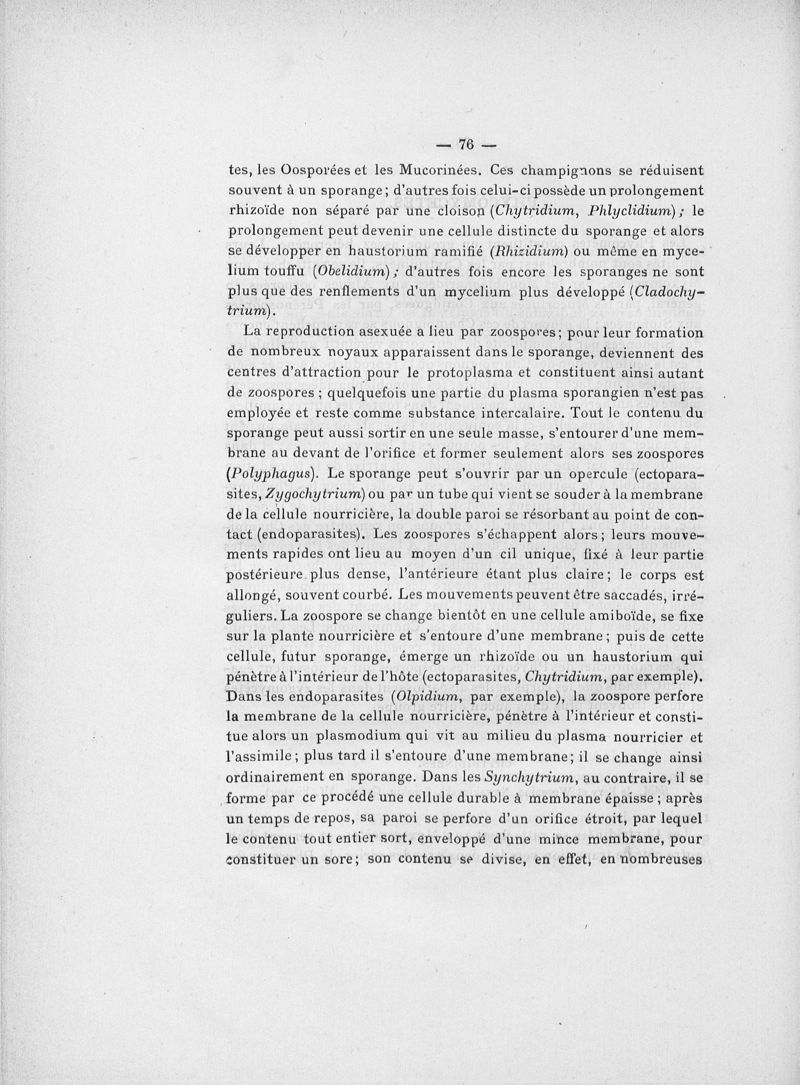 — 76 —

tes, les Oosporées et les Mucorinées. Ces champignons se réduisent souvent à un sporange; d'autres fois celui-ci possède un prolongement rhizoïde non séparé par une cloison (Chytridium, Phlyclidium); le prolongement peut devenir une cellule distincte du sporange et alors se développer en haustorium ramifié (Rhizidium) ou même en mycelium touffu (Obelidium); d'autres fois encore les sporanges ne sont plus que des renflements d'un mycelium plus développé (Cladochytrium).

La reproduction asexuée a lieu par zoospores; pour leur formation de nombreux noyaux apparaissent dans le sporange, deviennent des centres d'attraction pour le protoplasma et constituent ainsi autant de zoospores; quelquefois une partie du plasma sporangien n'est pas employée et reste comme substance intercalaire. Tout le contenu du sporange peut aussi sortir en une seule masse, s'entourer d'une membrane au devant de l'orifice et former seulement alors ses zoospores (Polyphagus). Le sporange peut s'ouvrir par un opercule (ectoparasites, Zygochytrium) ou par un tube qui vient se souder à la membrane de la cellule nourricière, la double paroi se résorbant au point de contact (endoparasites). Les zoospores s'échappent alors; leurs mouvements rapides ont lieu au moyen d'un cil unique, fixé à leur partie postérieure plus dense, l'antérieure étant plus claire; le corps est allongé, souvent courbé. Les mouvements peuvent être saccadés, irréguliers. La zoospore se change bientôt en une cellule amiboïde, se fixe sur la plante nourricière et s'entoure d'une membrane; puis de cette cellule, futur sporange, émerge un rhizoïde ou un haustorium qui pénètre à l'intérieur de l'hôte (ectoparasites, Chytridium, par exemple). Dans les endoparasites (Olpidium, par exemple), la zoospore perfore la membrane de la cellule nourricière, pénètre à l'intérieur et constitue alors un plasmodium qui vit au milieu du plasma nourricier et l'assimile; plus tard il s'entoure d'une membrane; il se change ainsi ordinairement en sporange. Dans les Synchytrium, au contraire, il se forme par ce procédé une cellule durable à membrane épaisse; après un temps de repos, sa paroi se perfore d'un orifice étroit, par lequel le contenu tout entier sort, enveloppé d'une mince membrane, pour constituer un sore; son contenu se divise, en effet, en nombreuses